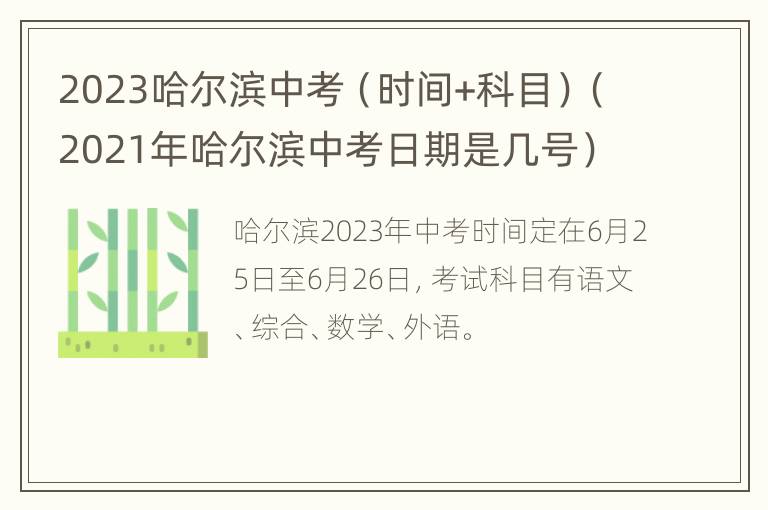 2023哈尔滨中考（时间+科目）（2021年哈尔滨中考日期是几号）

哈尔滨2023年中考时间定在6月25日至6月26日，考试科目有语文、综合、数学、外语。